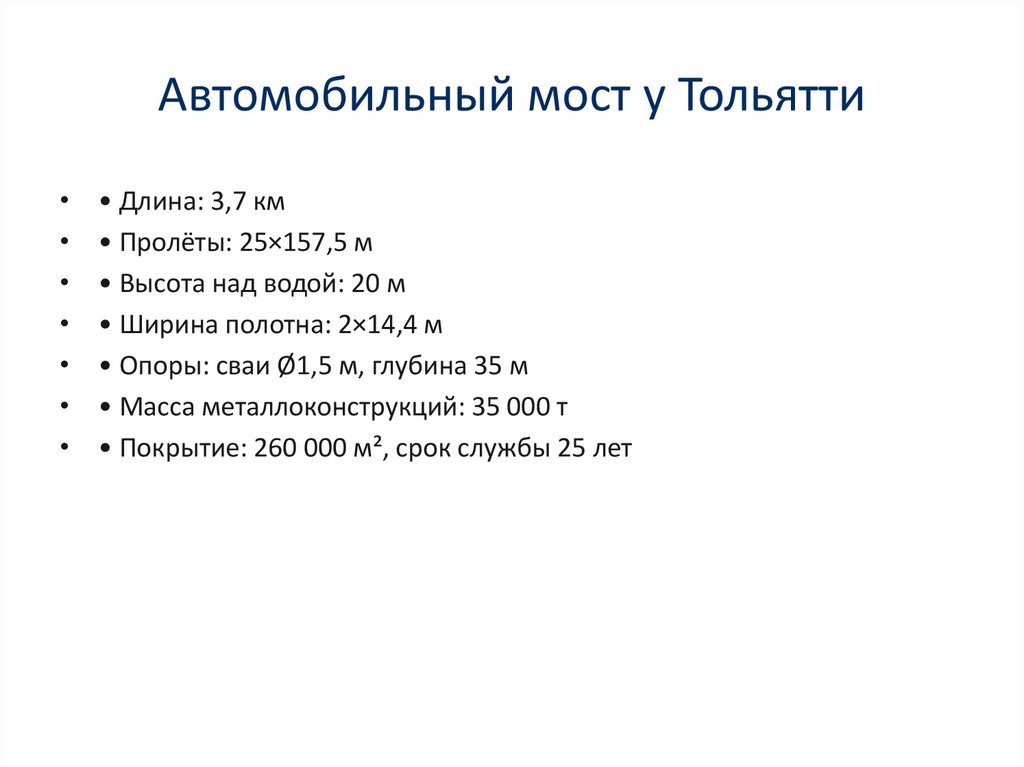 Автомобильный мост у Тольятти

• • Длина: 3,7 км
• • Пролёты: 25×157,5 м
• • Высота над водой: 20 м
• • Ширина полотна: 2×14,4 м
• • Опоры: сваи Ø1,5 м, глубина 35 м
• • Масса металлоконструкций: 35 000 т
• • Покрытие: 260 000 м², срок службы 25 лет